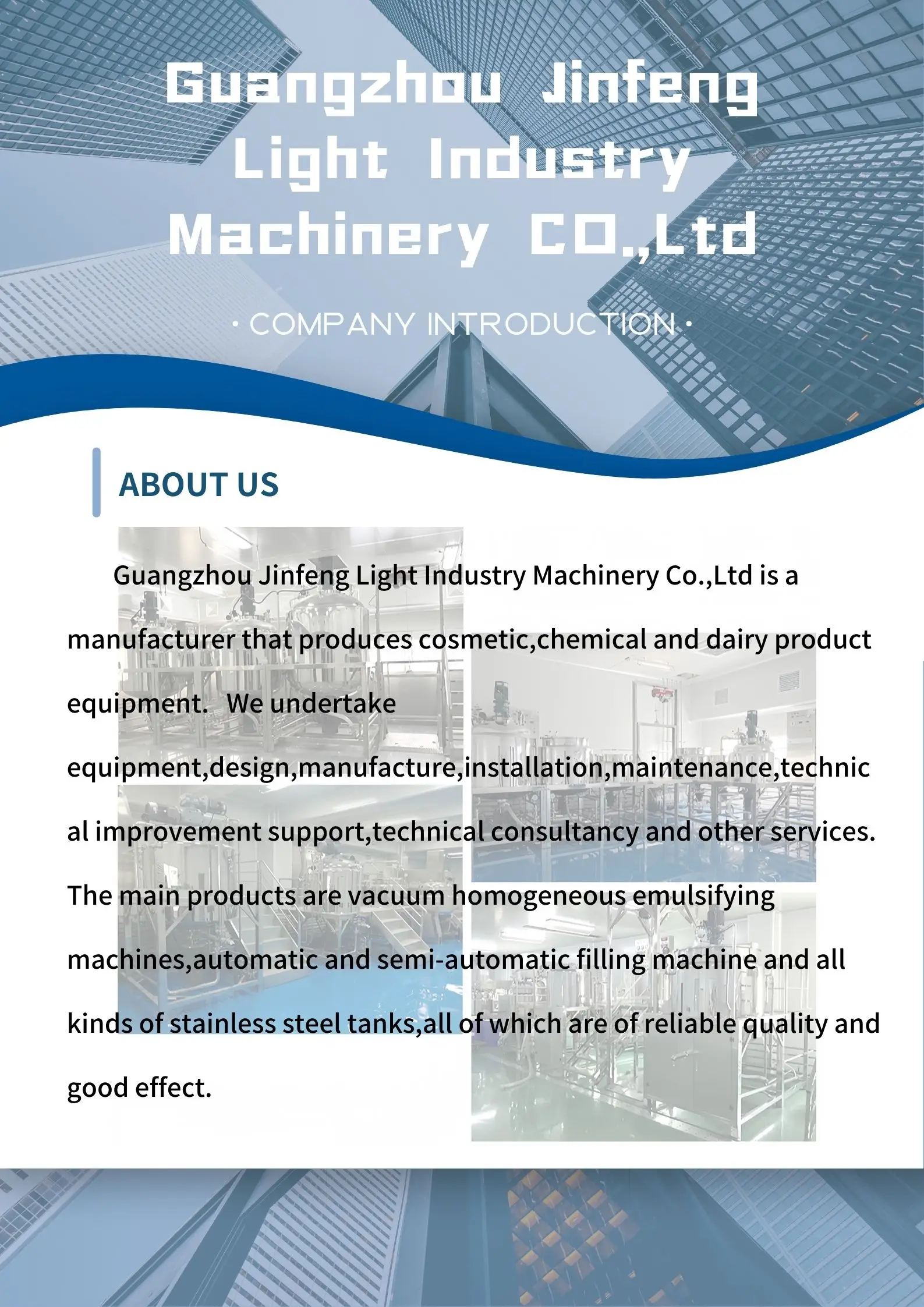 Guangzhou Jinfeng Light Industry Machinery CO.,Ltd

· COMPANY INTRODUCTION ·

ABOUT US

Guangzhou Jinfeng Light Industry Machinery Co.,Ltd is a manufacturer that produces cosmetic,chemical and dairy product equipment. We undertake equipment,design,manufacture,installation,maintenance,technical improvement support,technical consultancy and other services. The main products are vacuum homogeneous emulsifying machines,automatic and semi-automatic filling machine and all kinds of stainless steel tanks,all of which are of reliable quality and good effect.